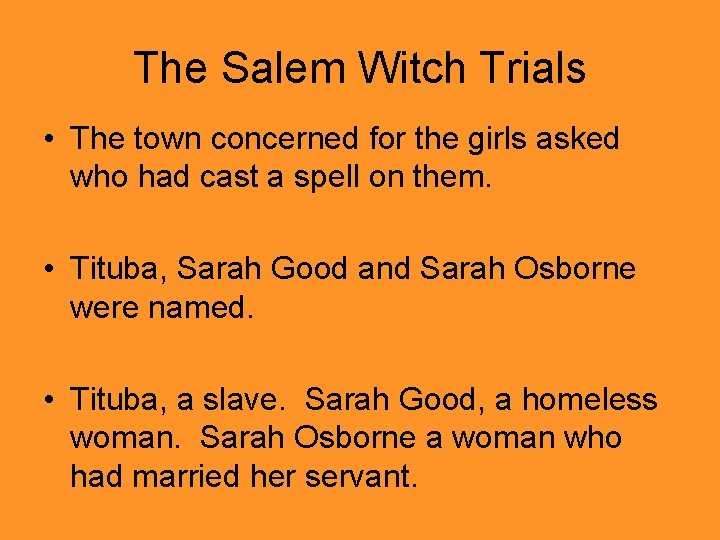 The Salem Witch Trials

• The town concerned for the girls asked who had cast a spell on them.

• Tituba, Sarah Good and Sarah Osborne were named.

• Tituba, a slave.  Sarah Good, a homeless woman.  Sarah Osborne a woman who had married her servant.